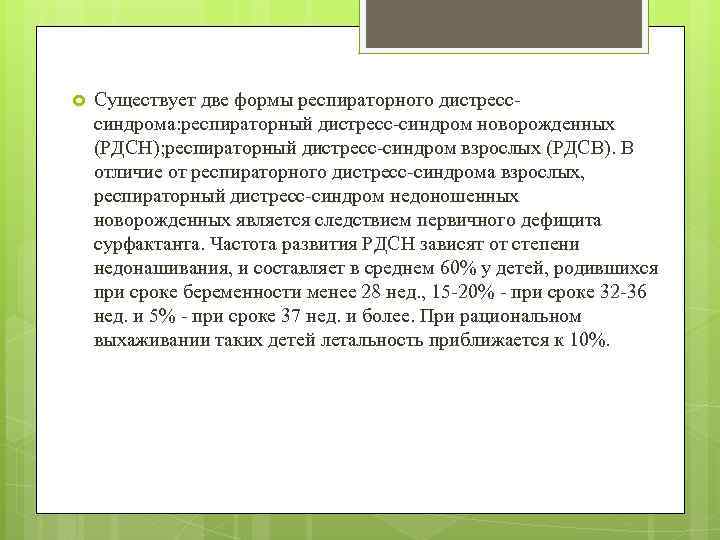 Существует две формы респираторного дистресс-синдрома:респираторный дистресс-синдром новорожденных (РДСН);респираторный дистресс-синдром взрослых (РДСВ). В отличие от респираторного дистресс-синдрома взрослых, респираторный дистресс-синдром недоношенных новорожденных является следствием первичного дефицита сурфактанта. Частота развития РДСН зависят от степени недонашивания, и составляет в среднем 60% у детей, родившихся при сроке беременности менее 28 нед., 15-20% - при сроке 32-36 нед. и 5% - при сроке 37 нед. и более. При рациональном выхаживании таких детей летальность приближается к 10%.